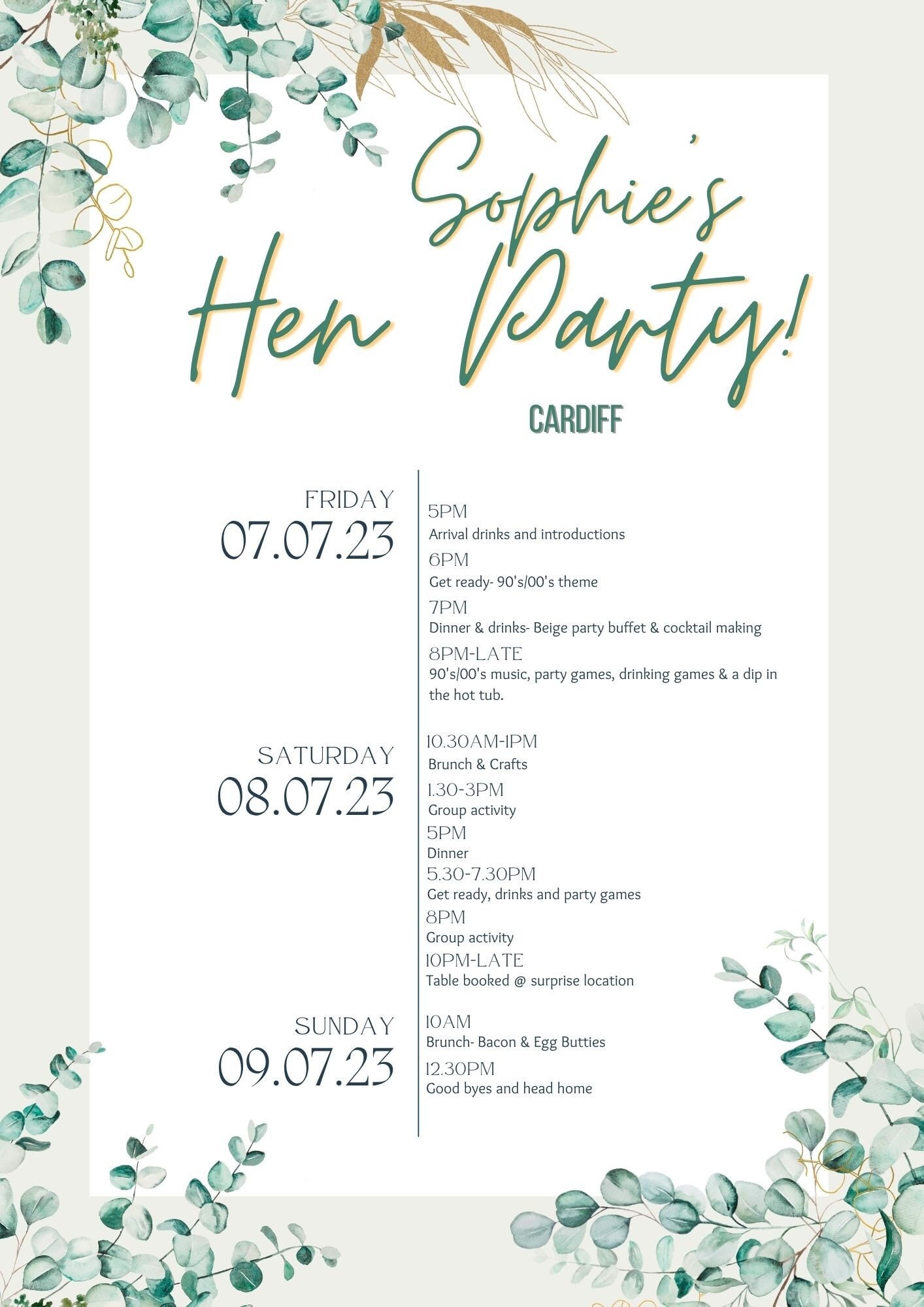 Sophie's
Hen Party!

CARDIFF

FRIDAY
07.07.23

5PM
Arrival drinks and introductions
6PM
Get ready- 90's/00's theme
7PM
Dinner & drinks- Beige party buffet & cocktail making
8PM-LATE
90's/00's music, party games, drinking games & a dip in the hot tub.

SATURDAY
08.07.23

10.30AM-1PM
Brunch & Crafts
1.30-3PM
Group activity
5PM
Dinner
5.30-7.30PM
Get ready, drinks and party games
8PM
Group activity
10PM-LATE
Table booked @ surprise location

SUNDAY
09.07.23

10AM
Brunch- Bacon & Egg Butties
12.30PM
Good byes and head home